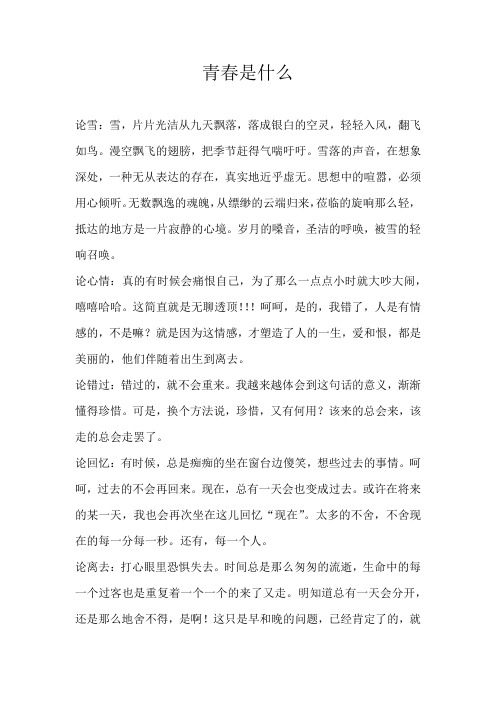 青春是什么

论雪：雪，片片光洁从九天飘落，落成银白的空灵，轻轻入风，翻飞如鸟。漫空飘飞的翅膀，把季节赶得气喘吁吁。雪落的声音，在想象深处，一种无从表达的存在，真实地近乎虚无。思想中的喧嚣，必须用心倾听。无数飘逸的魂魄，从缥缈的云端归来，莅临的旋响那么轻，抵达的地方是一片寂静的心境。岁月的噪音，圣洁的呼唤，被雪的轻响召唤。

论心情：真的有时候会痛恨自己，为了那么一点点小时就大吵大闹，嘻嘻哈哈。这简直就是无聊透顶!!! 呵呵，是的，我错了，人是有情感的，不是嘛？就是因为这情感，才塑造了人的一生，爱和恨，都是美丽的，他们伴随着出生到离去。

论错过：错过的，就不会重来。我越来越体会到这句话的意义，渐渐懂得珍惜。可是，换个方法说，珍惜，又有何用？该来的总会来，该走的总会走罢了。

论回忆：有时候，总是痴痴的坐在窗台边傻笑，想些过去的事情。呵呵，过去的不会再回来。现在，总有一天会也变成过去。或许在将来的某一天，我也会再次坐在这儿回忆“现在”。太多的不舍，不舍现在的每一分每一秒。还有，每一个人。

论离去：打心眼里恐惧失去。时间总是那么匆匆的流逝，生命中的每一个过客也是重复着一个一个的来了又走。明知道总有一天会分开，还是那么地舍不得，是啊！这只是早和晚的问题，已经肯定了的，就